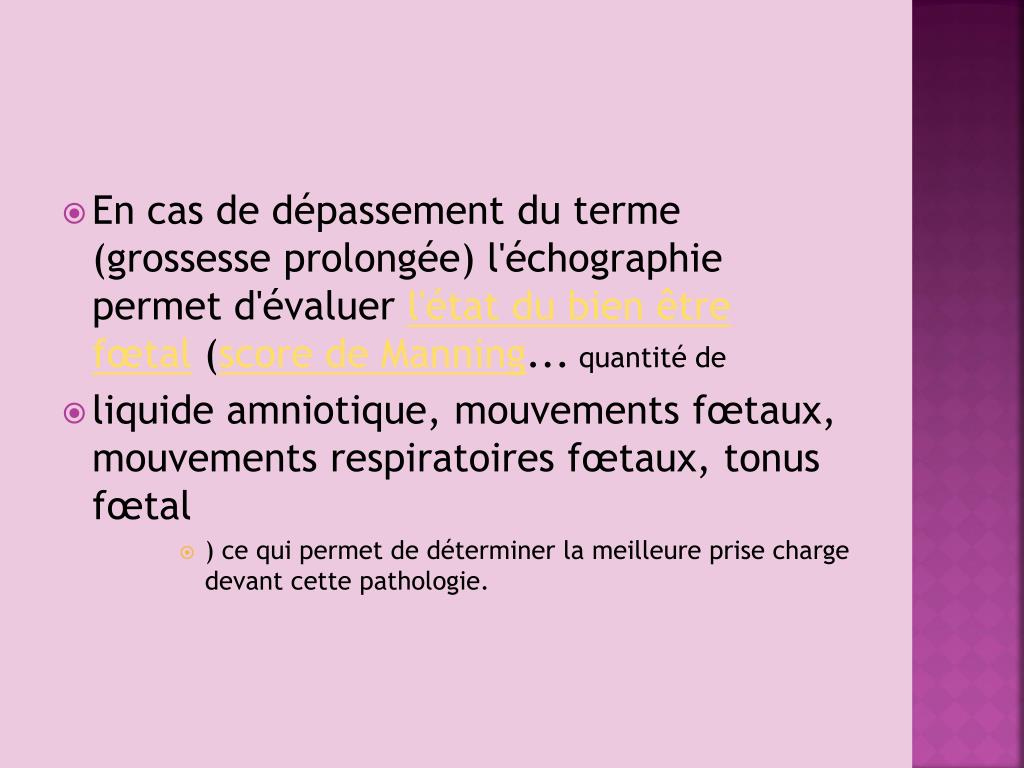 En cas de dépassement du terme (grossesse prolongée) l'échographie permet d'évaluer l'état du bien être fœtal (score de Manning... quantité de

liquide amniotique, mouvements fœtaux, mouvements respiratoires fœtaux, tonus fœtal

) ce qui permet de déterminer la meilleure prise charge devant cette pathologie.